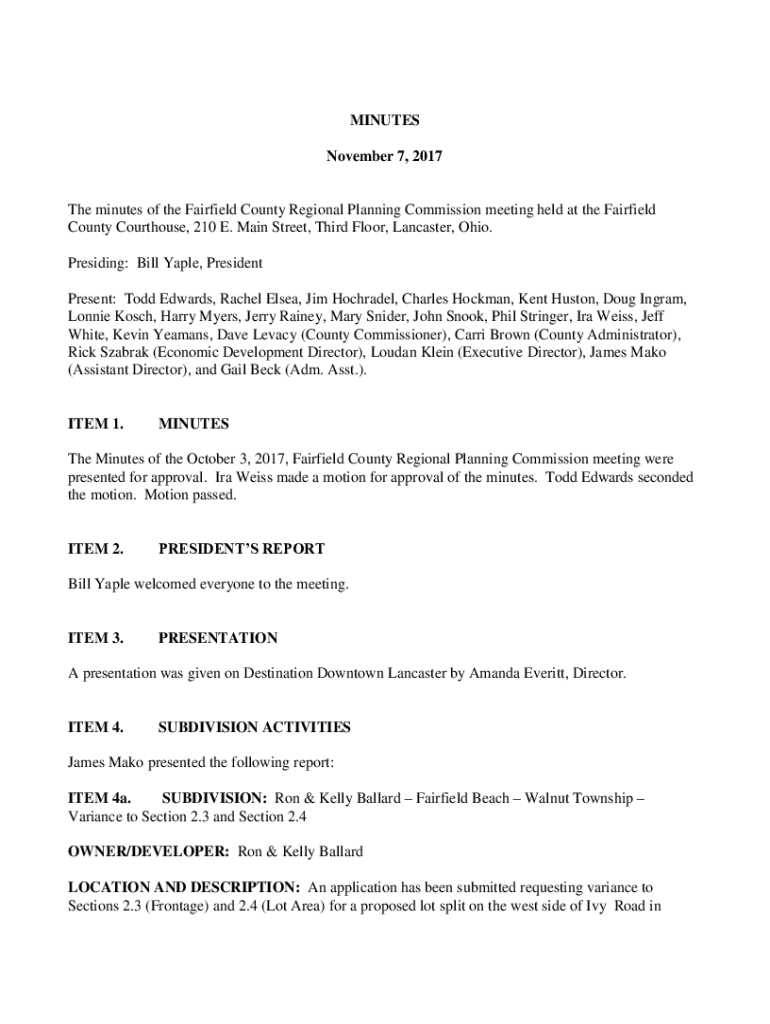 MINUTES

November 7, 2017

The minutes of the Fairfield County Regional Planning Commission meeting held at the Fairfield County Courthouse, 210 E. Main Street, Third Floor, Lancaster, Ohio.

Presiding: Bill Yaple, President

Present: Todd Edwards, Rachel Elsea, Jim Hochradel, Charles Hockman, Kent Huston, Doug Ingram, Lonnie Kosch, Harry Myers, Jerry Rainey, Mary Snider, John Snook, Phil Stringer, Ira Weiss, Jeff White, Kevin Yeamans, Dave Levacy (County Commissioner), Carri Brown (County Administrator), Rick Szabrak (Economic Development Director), Loudan Klein (Executive Director), James Mako (Assistant Director), and Gail Beck (Adm. Asst.).

ITEM 1. MINUTES

The Minutes of the October 3, 2017, Fairfield County Regional Planning Commission meeting were presented for approval. Ira Weiss made a motion for approval of the minutes. Todd Edwards seconded the motion. Motion passed.

ITEM 2. PRESIDENT'S REPORT

Bill Yaple welcomed everyone to the meeting.

ITEM 3. PRESENTATION

A presentation was given on Destination Downtown Lancaster by Amanda Everitt, Director.

ITEM 4. SUBDIVISION ACTIVITIES

James Mako presented the following report:

ITEM 4a. SUBDIVISION: Ron & Kelly Ballard – Fairfield Beach – Walnut Township – Variance to Section 2.3 and Section 2.4

OWNER/DEVELOPER: Ron & Kelly Ballard

LOCATION AND DESCRIPTION: An application has been submitted requesting variance to Sections 2.3 (Frontage) and 2.4 (Lot Area) for a proposed lot split on the west side of Ivy Road in